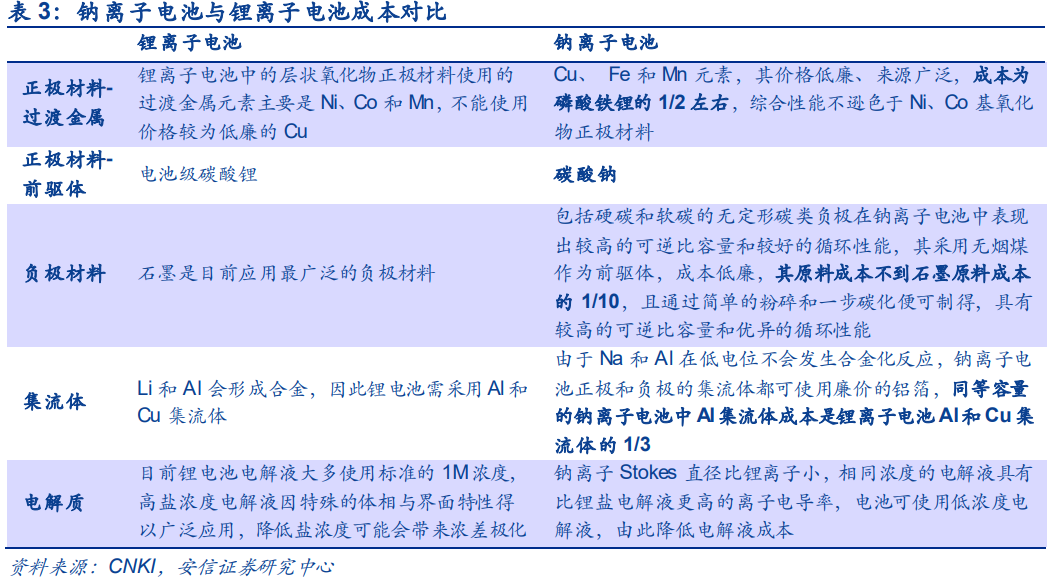 表3：钠离子电池与锂离子电池成本对比

|  | 锂离子电池 | 钠离子电池 |
|---|---|---|
| 正极材料-过渡金属 | 锂离子电池中的层状氧化物正极材料使用的过渡金属元素主要是Ni、Co和Mn，不能使用价格较为低廉的Cu | Cu、Fe和Mn元素，其价格低廉、来源广泛，成本为磷酸铁锂的1/2左右，综合性能不逊色于Ni、Co基氧化物正极材料 |
| 正极材料-前驱体 | 电池级碳酸锂 | 碳酸钠 |
| 负极材料 | 石墨是目前应用最广泛的负极材料 | 包括硬碳和软碳的无定形碳类负极在钠离子电池中表现出较高的可逆比容量和较好的循环性能，其采用无烟煤作为前驱体，成本低廉，其原料成本不到石墨原料成本的1/10，且通过简单的粉碎和一步碳化便可制得，具有较高的可逆比容量和优异的循环性能 |
| 集流体 | Li和Al会形成合金，因此锂电池需采用Al和Cu集流体 | 由于Na和Al在低电位不会发生合金化反应，钠离子电池正极和负极的集流体都可使用廉价的铝箔，同等容量的钠离子电池中Al集流体成本是锂离子电池Al和Cu集流体的1/3 |
| 电解质 | 目前锂电池电解液大多使用标准的1M浓度，高盐浓度电解液因特殊的体相与界面特性得以广泛应用，降低盐浓度可能会带来浓差极化 | 钠离子Stokes直径比锂离子小，相同浓度的电解液具有比锂盐电解液更高的离子电导率，电池可使用低浓度电解液，由此降低电解液成本 |

资料来源：CNKI，安信证券研究中心